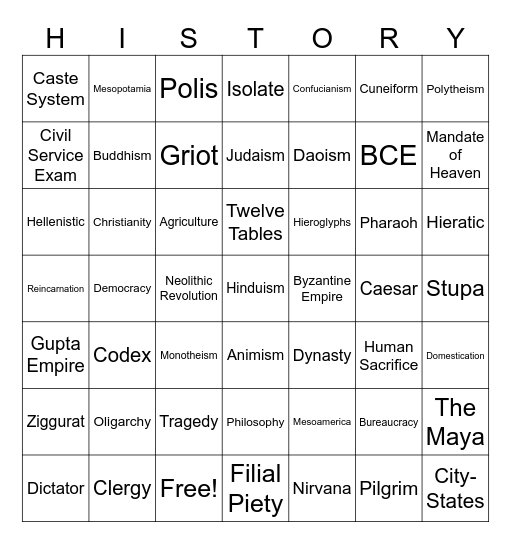 | H | I | S | T | O | R | Y |
|---|---|---|---|---|---|---|
| Caste System | Mesopotamia | Polis | Isolate | Confucianism | Cuneiform | Polytheism |
| Civil Service Exam | Buddhism | Griot | Judaism | Daoism | BCE | Mandate of Heaven |
| Hellenistic | Christianity | Agriculture | Twelve Tables | Hieroglyphs | Pharaoh | Hieratic |
| Reincarnation | Democracy | Neolithic Revolution | Hinduism | Byzantine Empire | Caesar | Stupa |
| Gupta Empire | Codex | Monotheism | Animism | Dynasty | Human Sacrifice | Domestication |
| Ziggurat | Oligarchy | Tragedy | Philosophy | Mesoamerica | Bureaucracy | The Maya |
| Dictator | Clergy | Free! | Filial Piety | Nirvana | Pilgrim | City-States |